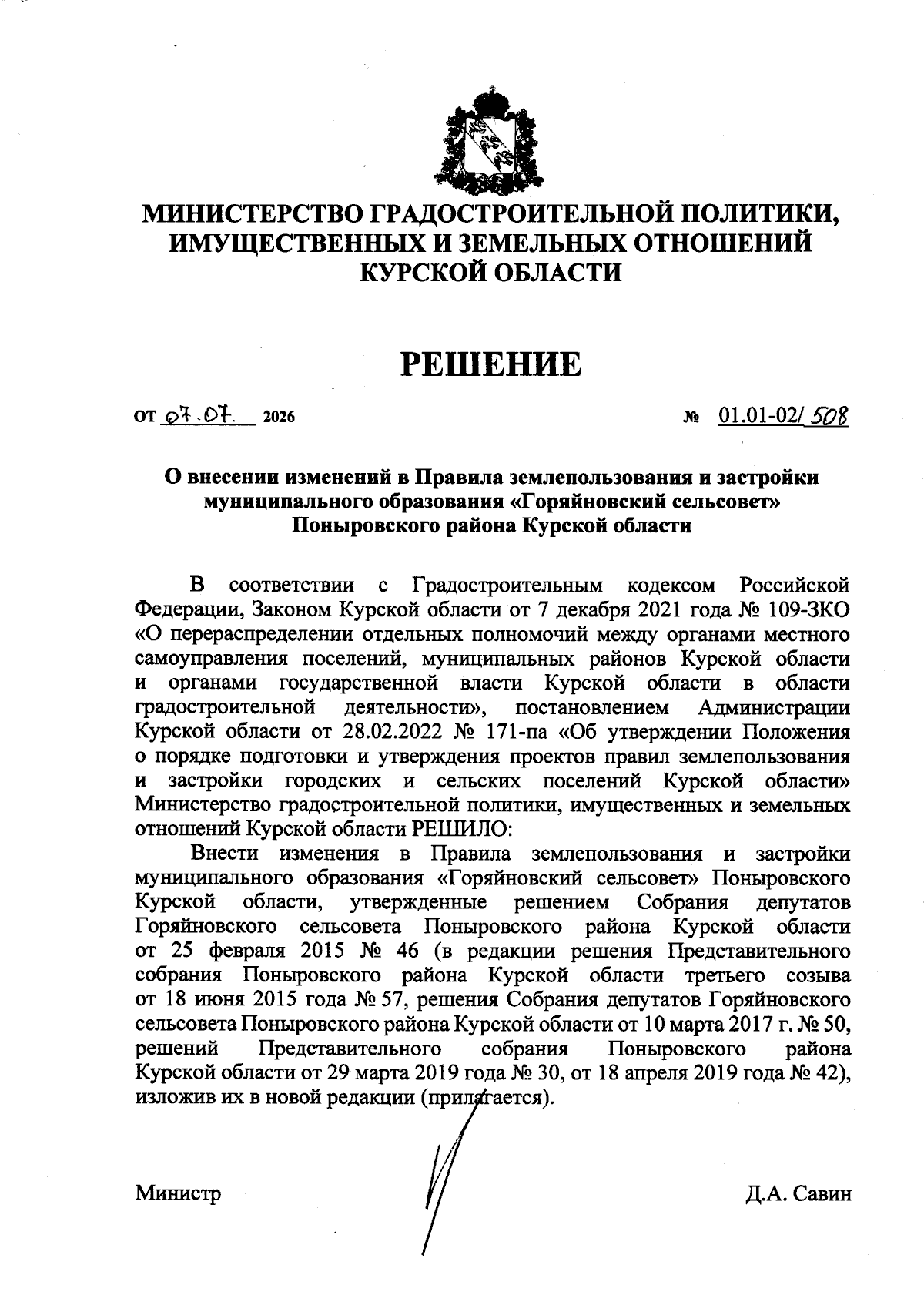 МИНИСТЕРСТВО ГРАДОСТРОИТЕЛЬНОЙ ПОЛИТИКИ, ИМУЩЕСТВЕННЫХ И ЗЕМЕЛЬНЫХ ОТНОШЕНИЙ КУРСКОЙ ОБЛАСТИ

РЕШЕНИЕ

от 07.07. 2026 № 01.01-02/508

О внесении изменений в Правила землепользования и застройки муниципального образования «Горяйновский сельсовет» Поныровского района Курской области

В соответствии с Градостроительным кодексом Российской Федерации, Законом Курской области от 7 декабря 2021 года № 109-ЗКО «О перераспределении отдельных полномочий между органами местного самоуправления поселений, муниципальных районов Курской области и органами государственной власти Курской области в области градостроительной деятельности», постановлением Администрации Курской области от 28.02.2022 № 171-па «Об утверждении Положения о порядке подготовки и утверждения проектов правил землепользования и застройки городских и сельских поселений Курской области» Министерство градостроительной политики, имущественных и земельных отношений Курской области РЕШИЛО:

Внести изменения в Правила землепользования и застройки муниципального образования «Горяйновский сельсовет» Поныровского Курской области, утвержденные решением Собрания депутатов Горяйновского сельсовета Поныровского района Курской области от 25 февраля 2015 № 46 (в редакции решения Представительного собрания Поныровского района Курской области третьего созыва от 18 июня 2015 года № 57, решения Собрания депутатов Горяйновского сельсовета Поныровского района Курской области от 10 марта 2017 г. № 50, решений Представительного собрания Поныровского района Курской области от 29 марта 2019 года № 30, от 18 апреля 2019 года № 42), изложив их в новой редакции (прилагается).

Министр Д.А. Савин